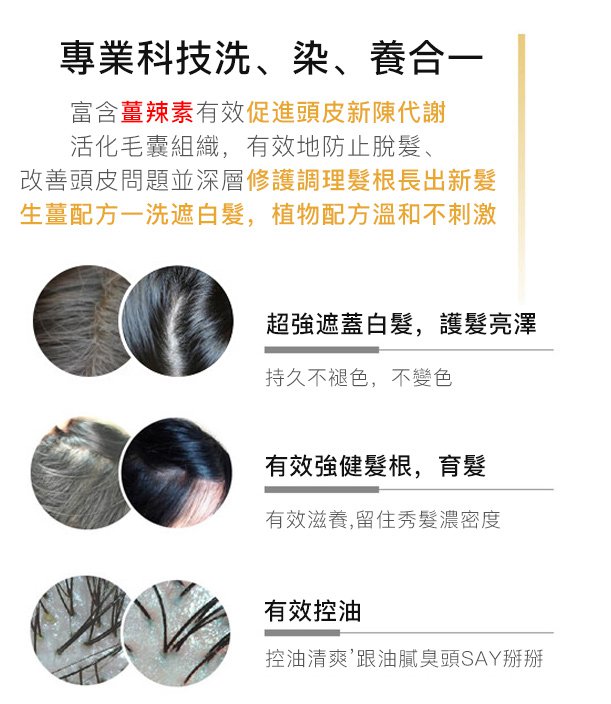 專業科技洗、染、養合一

富含薑辣素有效促進頭皮新陳代謝
活化毛囊組織，有效地防止脫髮、
改善頭皮問題並深層修護調理髮根長出新髮
生薑配方一洗遮白髮，植物配方溫和不刺激

超強遮蓋白髮，護髮亮澤

持久不褪色，不變色

有效強健髮根，育髮

有效滋養,留住秀髮濃密度

有效控油

控油清爽'跟油膩臭頭SAY掰掰